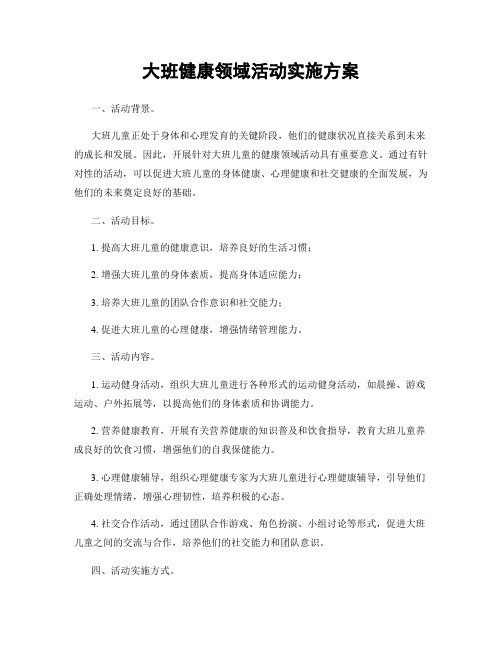 大班健康领域活动实施方案

一、活动背景。

大班儿童正处于身体和心理发育的关键阶段，他们的健康状况直接关系到未来的成长和发展。因此，开展针对大班儿童的健康领域活动具有重要意义。通过有针对性的活动，可以促进大班儿童的身体健康、心理健康和社交健康的全面发展，为他们的未来奠定良好的基础。

二、活动目标。

1. 提高大班儿童的健康意识，培养良好的生活习惯；

2. 增强大班儿童的身体素质，提高身体适应能力；

3. 培养大班儿童的团队合作意识和社交能力；

4. 促进大班儿童的心理健康，增强情绪管理能力。

三、活动内容。

1. 运动健身活动，组织大班儿童进行各种形式的运动健身活动，如晨操、游戏运动、户外拓展等，以提高他们的身体素质和协调能力。

2. 营养健康教育，开展有关营养健康的知识普及和饮食指导，教育大班儿童养成良好的饮食习惯，增强他们的自我保健能力。

3. 心理健康辅导，组织心理健康专家为大班儿童进行心理健康辅导，引导他们正确处理情绪，增强心理韧性，培养积极的心态。

4. 社交合作活动，通过团队合作游戏、角色扮演、小组讨论等形式，促进大班儿童之间的交流与合作，培养他们的社交能力和团队意识。

四、活动实施方式。